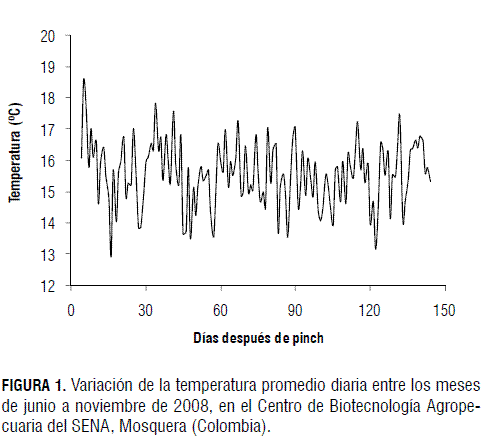 20
19
18
17
16
15
14
13
12

Temperatura (ºC)

0 30 60 90 120 150

Días después de pinch

**FIGURA 1.** Variación de la temperatura promedio diaria entre los meses de junio a noviembre de 2008, en el Centro de Biotecnología Agropecuaria del SENA, Mosquera (Colombia).